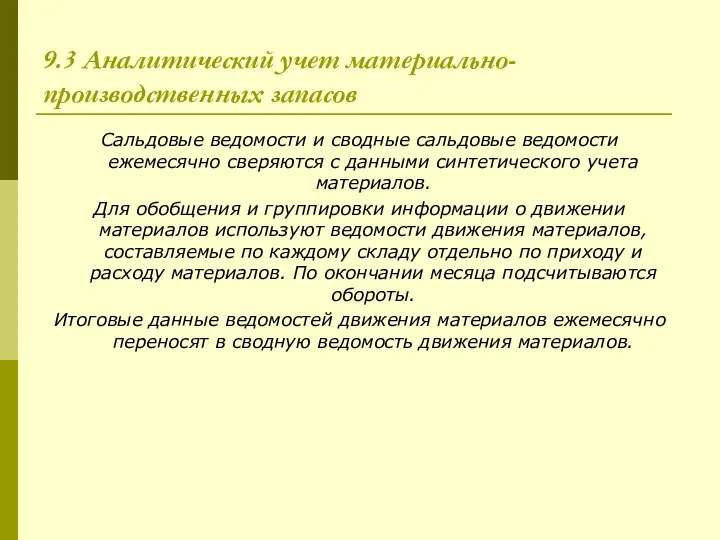 9.3 Аналитический учет материально-производственных запасов

Сальдовые ведомости и сводные сальдовые ведомости ежемесячно сверяются с данными синтетического учета материалов.

Для обобщения и группировки информации о движении материалов используют ведомости движения материалов, составляемые по каждому складу отдельно по приходу и расходу материалов. По окончании месяца подсчитываются обороты.

Итоговые данные ведомостей движения материалов ежемесячно переносят в сводную ведомость движения материалов.